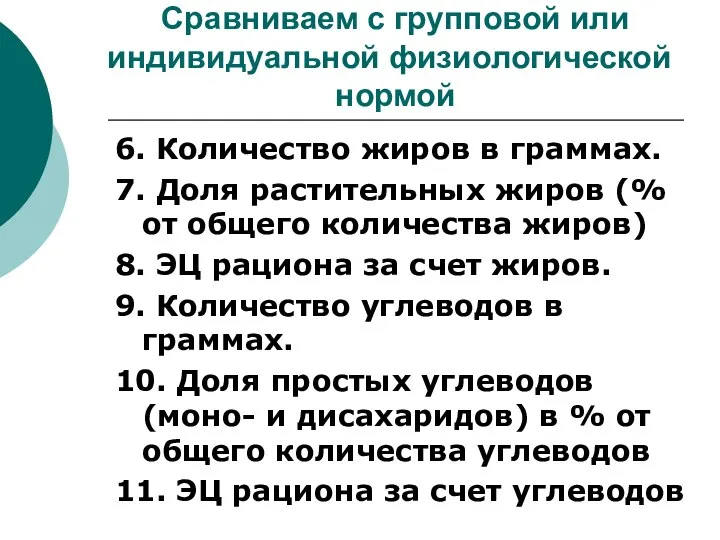 Сравниваем с групповой или индивидуальной физиологической нормой

6. Количество жиров в граммах.

7. Доля растительных жиров (% от общего количества жиров)

8. ЭЦ рациона за счет жиров.

9. Количество углеводов в граммах.

10. Доля простых углеводов (моно- и дисахаридов) в % от общего количества углеводов

11. ЭЦ рациона за счет углеводов